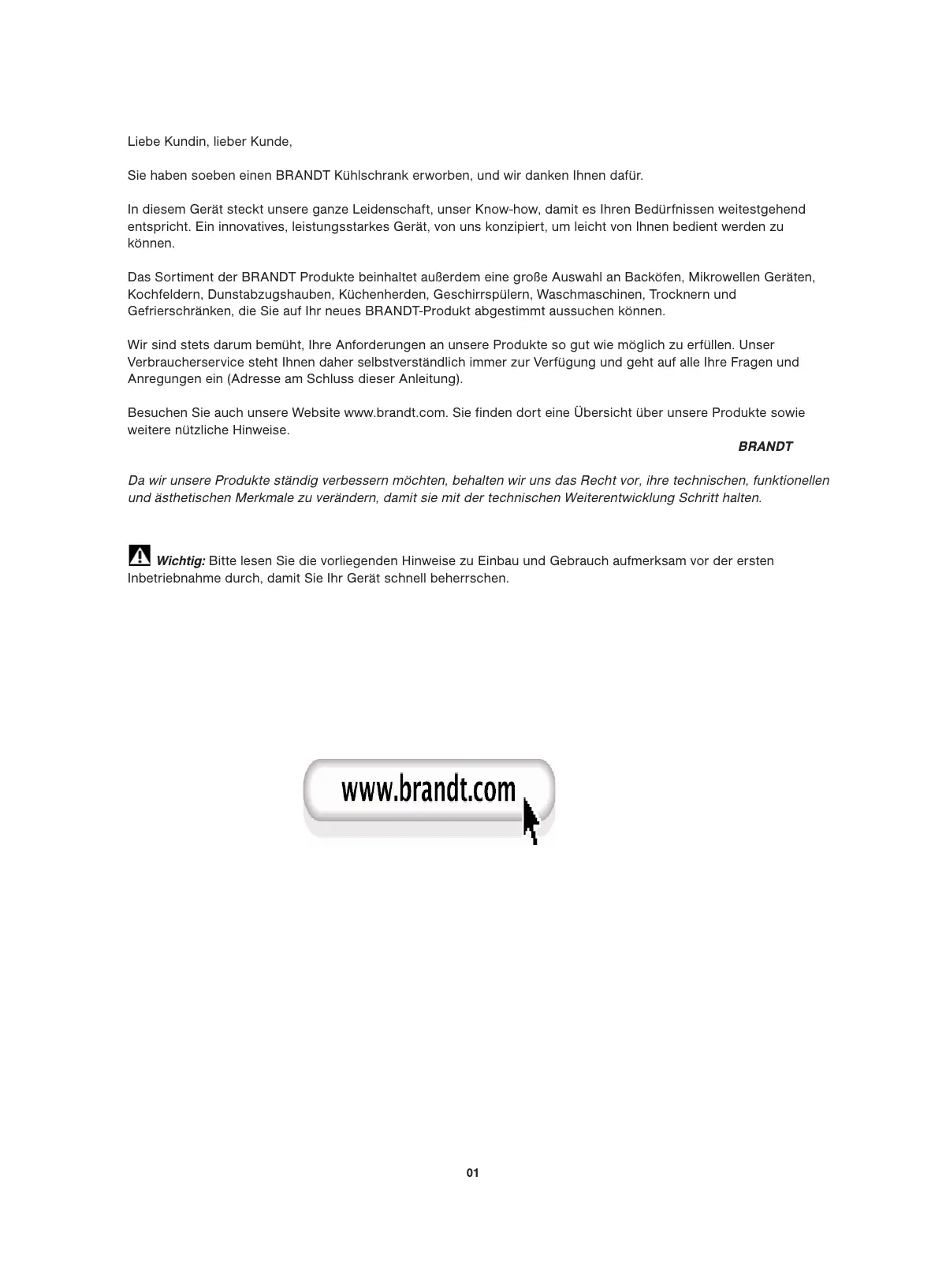 Liebe Kundin, lieber Kunde,

Sie haben soeben einen BRANDT Kühlschrank erworben, und wir danken Ihnen dafür.

In diesem Gerät steckt unsere ganze Leidenschaft, unser Know-how, damit es Ihren Bedürfnissen weitestgehend entspricht. Ein innovatives, leistungsstarkes Gerät, von uns konzipiert, um leicht von Ihnen bedient werden zu können.

Das Sortiment der BRANDT Produkte beinhaltet außerdem eine große Auswahl an Backöfen, Mikrowellen Geräten, Kochfeldern, Dunstabzugshauben, Küchenherden, Geschirrspülern, Waschmaschinen, Trocknern und Gefrierschränken, die Sie auf Ihr neues BRANDT-Produkt abgestimmt aussuchen können.

Wir sind stets darum bemüht, Ihre Anforderungen an unsere Produkte so gut wie möglich zu erfüllen. Unser Verbraucherservice steht Ihnen daher selbstverständlich immer zur Verfügung und geht auf alle Ihre Fragen und Anregungen ein (Adresse am Schluss dieser Anleitung).

Besuchen Sie auch unsere Website www.brandt.com. Sie finden dort eine Übersicht über unsere Produkte sowie weitere nützliche Hinweise.

BRANDT

Da wir unsere Produkte ständig verbessern möchten, behalten wir uns das Recht vor, ihre technischen, funktionellen und ästhetischen Merkmale zu verändern, damit sie mit der technischen Weiterentwicklung Schritt halten.

Wichtig: Bitte lesen Sie die vorliegenden Hinweise zu Einbau und Gebrauch aufmerksam vor der ersten Inbetriebnahme durch, damit Sie Ihr Gerät schnell beherrschen.

www.brandt.com

01